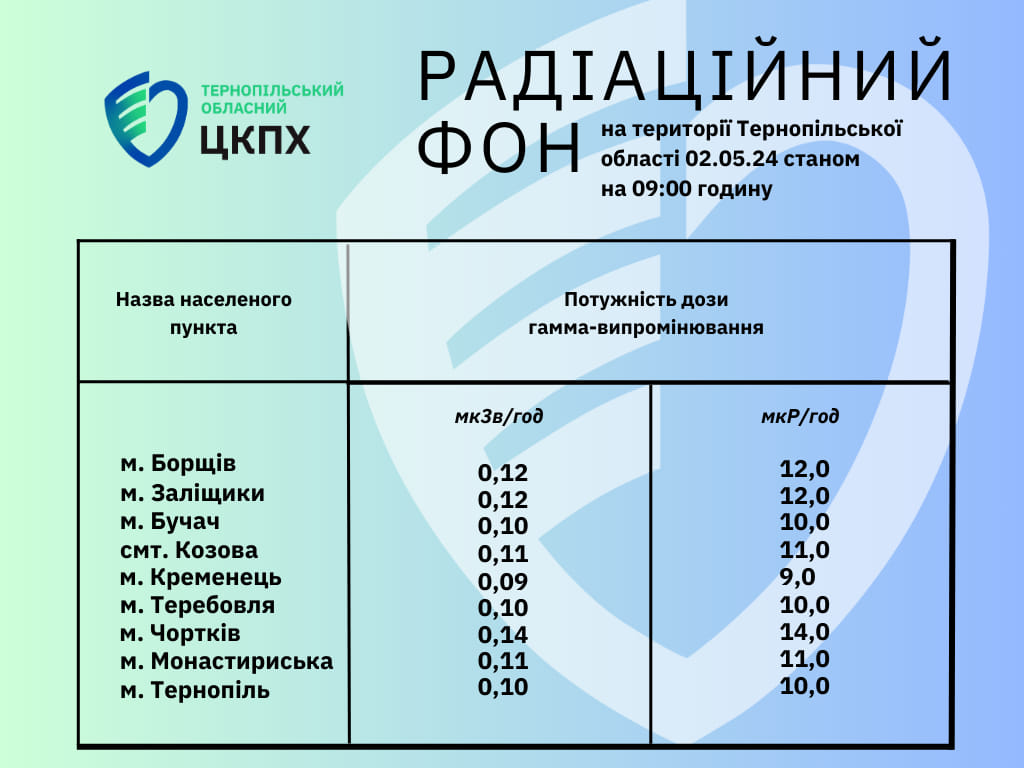 ТЕРНОПІЛЬСЬКИЙ ОБЛАСНИЙ
ЦКПХ

РАДІАЦІЙНИЙ ФОН на території Тернопільської області 02.05.24 станом на 09:00 годину

| Назва населеного пункта | Потужність дози гамма-випромінювання | |
|---|---|---|
| | мкЗв/год | мкР/год |
| м. Борщів | 0,12 | 12,0 |
| м. Заліщики | 0,12 | 12,0 |
| м. Бучач | 0,10 | 10,0 |
| смт. Козова | 0,11 | 11,0 |
| м. Кременець | 0,09 | 9,0 |
| м. Теребовля | 0,10 | 10,0 |
| м. Чортків | 0,14 | 14,0 |
| м. Монастириська | 0,11 | 11,0 |
| м. Тернопіль | 0,10 | 10,0 |